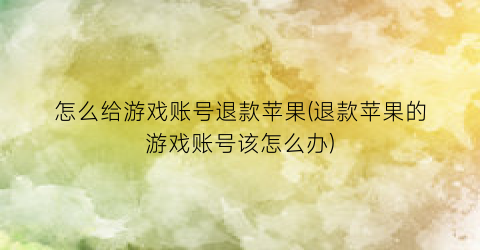 怎么给游戏账号退款苹果(退款苹果的游戏账号该怎么办)